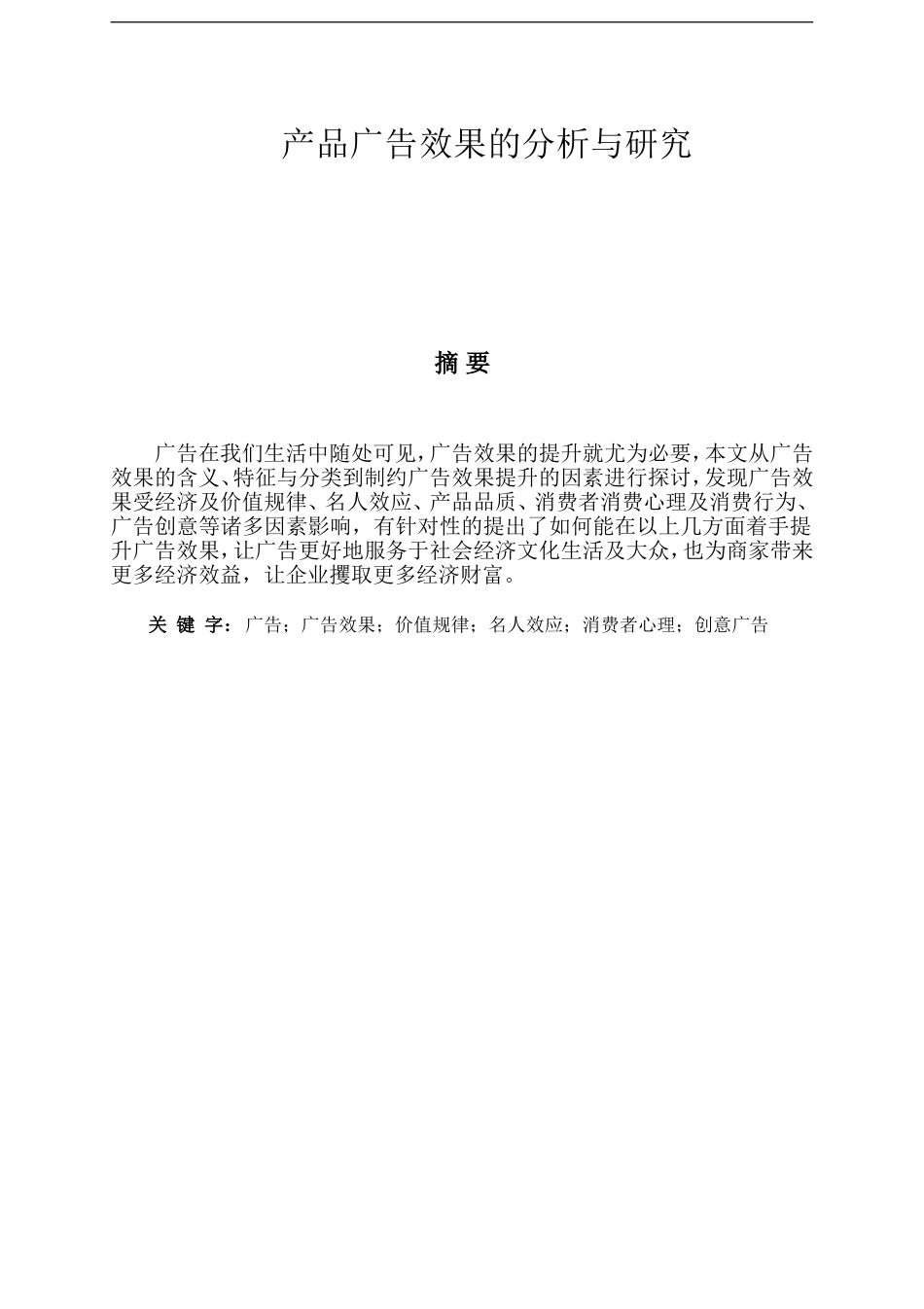 产品广告效果的分析与研究

摘 要

广告在我们生活中随处可见，广告效果的提升就尤为必要，本文从广告效果的含义、特征与分类到制约广告效果提升的因素进行探讨，发现广告效果受经济及价值规律、名人效应、产品品质、消费者消费心理及消费行为、广告创意等诸多因素影响，有针对性的提出了如何能在以上几方面着手提升广告效果，让广告更好地服务于社会经济文化生活及大众，也为商家带来更多经济效益，让企业攫取更多经济财富。

关 键 字：广告；广告效果；价值规律；名人效应；消费者心理；创意广告